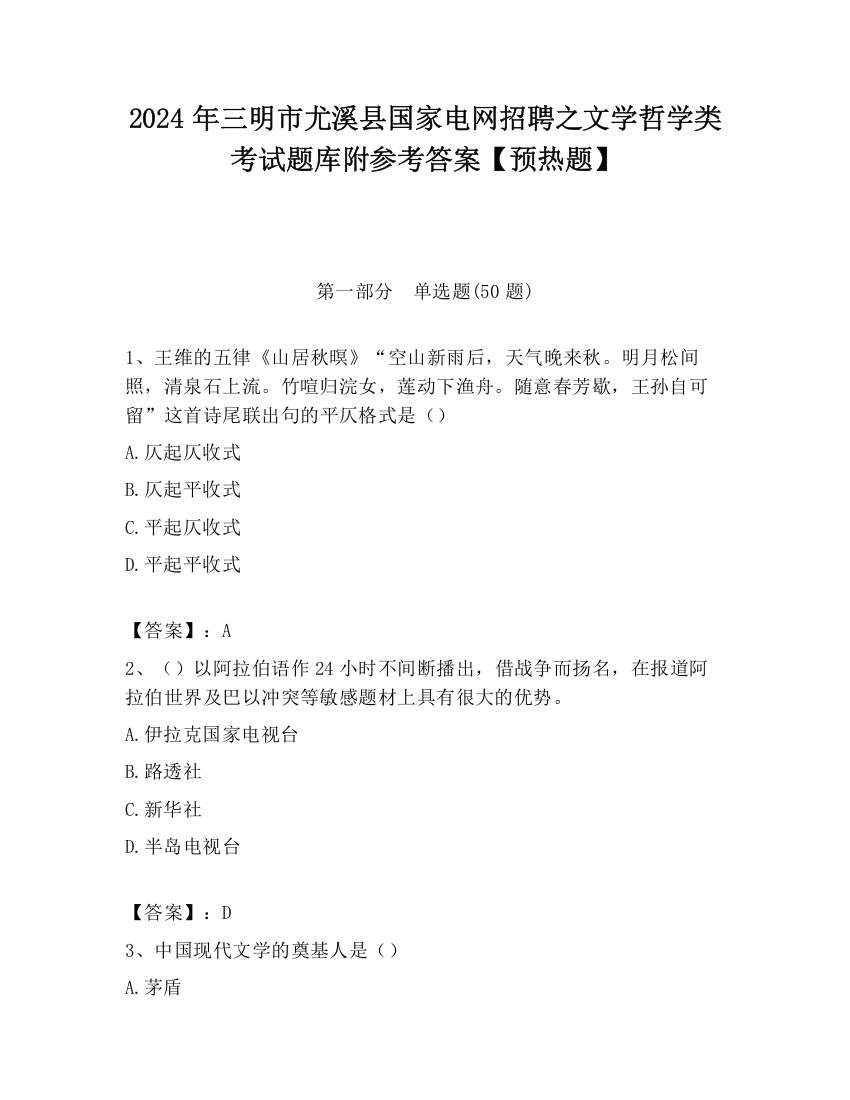 2024 年三明市尤溪县国家电网招聘之文学哲学类考试题库附参考答案【预热题】

第一部分 单选题(50 题)

1、王维的五律《山居秋暝》“空山新雨后，天气晚来秋。明月松间照，清泉石上流。竹喧归浣女，莲动下渔舟。随意春芳歇，王孙自可留”这首诗尾联出句的平仄格式是（）

A.仄起仄收式

B.仄起平收式

C.平起仄收式

D.平起平收式

【答案】：A

2、（）以阿拉伯语作 24 小时不间断播出，借战争而扬名，在报道阿拉伯世界及巴以冲突等敏感题材上具有很大的优势。

A.伊拉克国家电视台

B.路透社

C.新华社

D.半岛电视台

【答案】：D

3、中国现代文学的奠基人是（）

A.茅盾